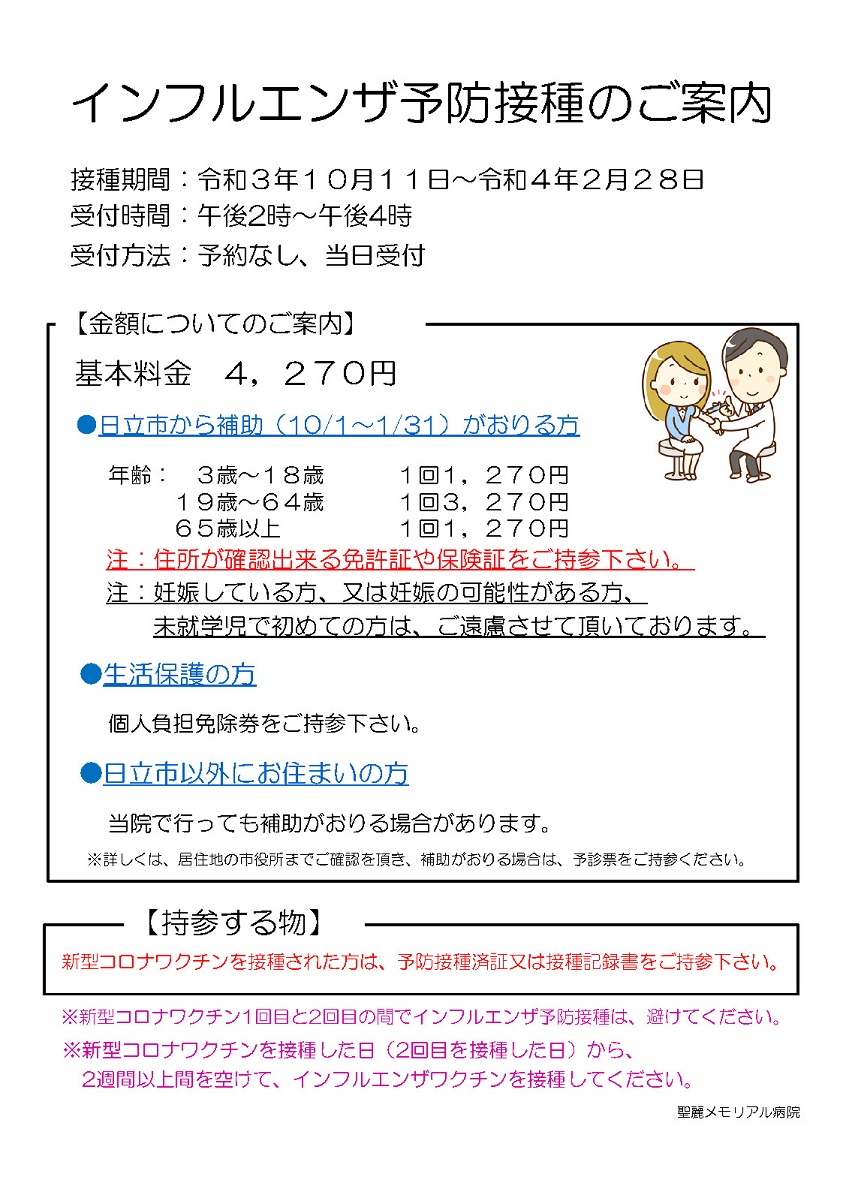 インフルエンザ予防接種のご案内

接種期間：令和３年１０月１１日～令和４年２月２８日
受付時間：午後2時～午後4時
受付方法：予約なし、当日受付

【金額についてのご案内】

基本料金　４，２７０円

●日立市から補助（10/1～1/31）がおりる方

年齢：　３歳～１８歳　　１回１，２７０円
　　　１９歳～６４歳　　１回３，２７０円
　　　６５歳以上　　　　１回１，２７０円

注：住所が確認出来る免許証や保険証をご持参下さい。
注：妊娠している方、又は妊娠の可能性がある方、未就学児で初めての方は、ご遠慮させて頂いております。

●生活保護の方

個人負担免除券をご持参下さい。

●日立市以外にお住まいの方

当院で行っても補助がおりる場合があります。

※詳しくは、居住地の市役所までご確認を頂き、補助がおりる場合は、予診票をご持参ください。

【持参する物】

新型コロナワクチンを接種された方は、予防接種済証又は接種記録書をご持参下さい。

※新型コロナワクチン1回目と2回目の間でインフルエンザ予防接種は、避けてください。
※新型コロナワクチンを接種した日（2回目を接種した日）から、2週間以上間を空けて、インフルエンザワクチンを接種してください。

聖麗メモリアル病院